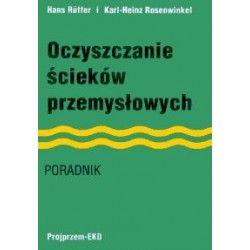 Hans Rüffer i Karl-Heinz Rosenwinkel

Oczyszczanie ścieków przemysłowych

PORADNIK

Projprzem-EKO